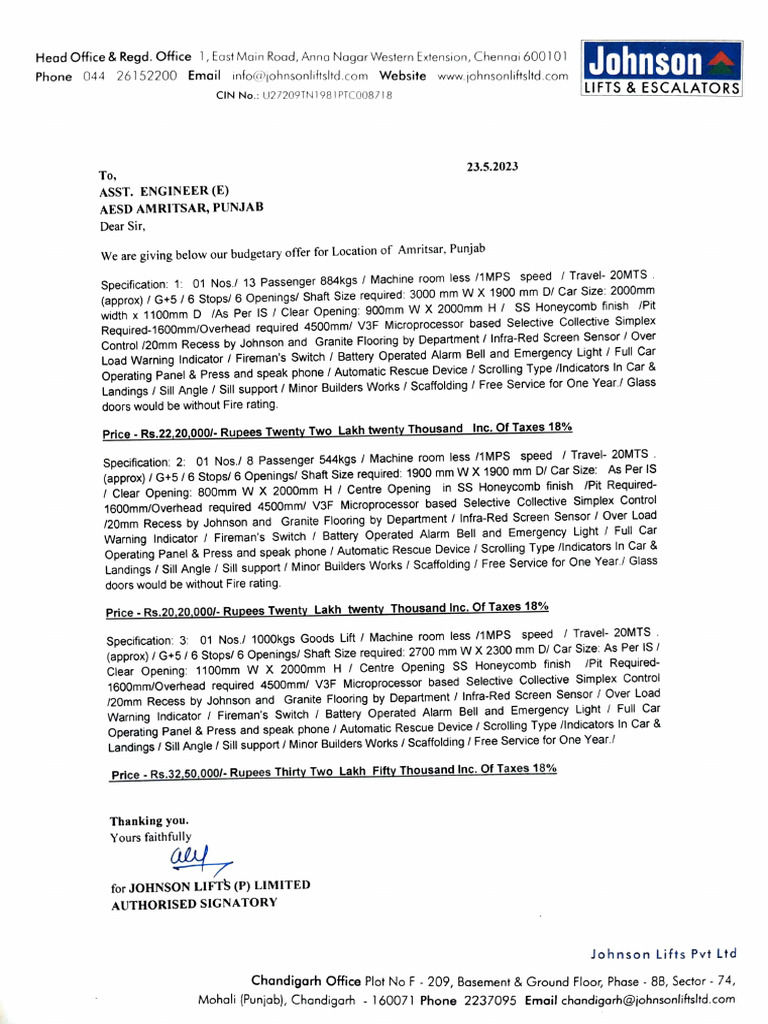 Head Office & Regd. Office 1, East Main Road, Anna Nagar Western Extension, Chennai 600101
Phone 044 26152200 Email info@johnsonliftsltd.com Website www.johnsonliftsltd.com
CIN No.: U27209TN1981PTC008718

Johnson
LIFTS & ESCALATORS

23.5.2023

To,
ASST. ENGINEER (E)
AESD AMRITSAR, PUNJAB
Dear Sir,

We are giving below our budgetary offer for Location of Amritsar, Punjab

Specification: 1: 01 Nos./ 13 Passenger 884kgs / Machine room less /1MPS speed / Travel- 20MTS . (approx) / G+5 / 6 Stops/ 6 Openings/ Shaft Size required: 3000 mm W X 1900 mm D/ Car Size: 2000mm width x 1100mm D /As Per IS / Clear Opening: 900mm W X 2000mm H / SS Honeycomb finish /Pit Required-1600mm/Overhead required 4500mm/ V3F Microprocessor based Selective Collective Simplex Control /20mm Recess by Johnson and Granite Flooring by Department / Infra-Red Screen Sensor / Over Load Warning Indicator / Fireman's Switch / Battery Operated Alarm Bell and Emergency Light / Full Car Operating Panel & Press and speak phone / Automatic Rescue Device / Scrolling Type /Indicators In Car & Landings / Sill Angle / Sill support / Minor Builders Works / Scaffolding / Free Service for One Year./ Glass doors would be without Fire rating.

Price - Rs.22,20,000/- Rupees Twenty Two Lakh twenty Thousand Inc. Of Taxes 18%

Specification: 2: 01 Nos./ 8 Passenger 544kgs / Machine room less /1MPS speed / Travel- 20MTS . (approx) / G+5 / 6 Stops/ 6 Openings/ Shaft Size required: 1900 mm W X 1900 mm D/ Car Size: As Per IS / Clear Opening: 800mm W X 2000mm H / Centre Opening in SS Honeycomb finish /Pit Required-1600mm/Overhead required 4500mm/ V3F Microprocessor based Selective Collective Simplex Control /20mm Recess by Johnson and Granite Flooring by Department / Infra-Red Screen Sensor / Over Load Warning Indicator / Fireman's Switch / Battery Operated Alarm Bell and Emergency Light / Full Car Operating Panel & Press and speak phone / Automatic Rescue Device / Scrolling Type /Indicators In Car & Landings / Sill Angle / Sill support / Minor Builders Works / Scaffolding / Free Service for One Year./ Glass doors would be without Fire rating.

Price - Rs.20,20,000/- Rupees Twenty Lakh twenty Thousand Inc. Of Taxes 18%

Specification: 3: 01 Nos./ 1000kgs Goods Lift / Machine room less /1MPS speed / Travel- 20MTS . (approx) / G+5 / 6 Stops/ 6 Openings/ Shaft Size required: 2700 mm W X 2300 mm D/ Car Size: As Per IS / Clear Opening: 1100mm W X 2000mm H / Centre Opening SS Honeycomb finish /Pit Required-1600mm/Overhead required 4500mm/ V3F Microprocessor based Selective Collective Simplex Control /20mm Recess by Johnson and Granite Flooring by Department / Infra-Red Screen Sensor / Over Load Warning Indicator / Fireman's Switch / Battery Operated Alarm Bell and Emergency Light / Full Car Operating Panel & Press and speak phone / Automatic Rescue Device / Scrolling Type /Indicators In Car & Landings / Sill Angle / Sill support / Minor Builders Works / Scaffolding / Free Service for One Year./

Price - Rs.32,50,000/- Rupees Thirty Two Lakh Fifty Thousand Inc. Of Taxes 18%

Thanking you.
Yours faithfully

for JOHNSON LIFTS (P) LIMITED
AUTHORISED SIGNATORY

Johnson Lifts Pvt Ltd

Chandigarh Office Plot No F - 209, Basement & Ground Floor, Phase - 8B, Sector - 74, Mohali (Punjab), Chandigarh - 160071 Phone 2237095 Email chandigarh@johnsonliftsltd.com